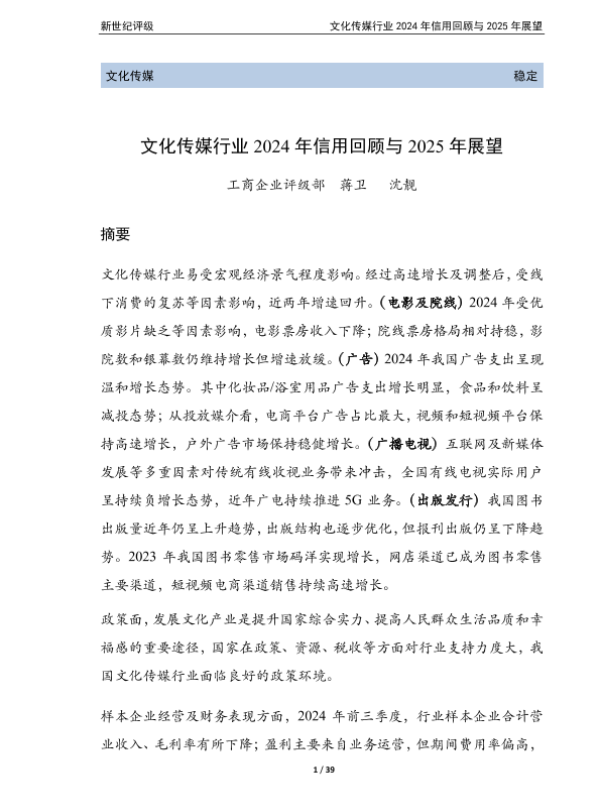 新世纪评级　　文化传媒行业 2024 年信用回顾与 2025 年展望

文化传媒　　稳定

文化传媒行业 2024 年信用回顾与 2025 年展望

工商企业评级部　蒋卫　沈靓

摘要

文化传媒行业易受宏观经济景气程度影响。经过高速增长及调整后，受线下消费的复苏等因素影响，近两年增速回升。（电影及院线）2024 年受优质影片缺乏等因素影响，电影票房收入下降；院线票房格局相对持稳，影院数和银幕数仍维持增长但增速放缓。（广告）2024 年我国广告支出呈现温和增长态势。其中化妆品/浴室用品广告支出增长明显，食品和饮料呈减投态势；从投放媒介看，电商平台广告占比最大，视频和短视频平台保持高速增长，户外广告市场保持稳健增长。（广播电视）互联网及新媒体发展等多重因素对传统有线收视业务带来冲击，全国有线电视实际用户呈持续负增长态势，近年广电持续推进 5G 业务。（出版发行）我国图书出版量近年仍呈上升趋势，出版结构也逐步优化，但报刊出版仍呈下降趋势。2023 年我国图书零售市场码洋实现增长，网店渠道已成为图书零售主要渠道，短视频电商渠道销售持续高速增长。

政策面，发展文化产业是提升国家综合实力、提高人民群众生活品质和幸福感的重要途径，国家在政策、资源、税收等方面对行业支持力度大，我国文化传媒行业面临良好的政策环境。

样本企业经营及财务表现方面，2024 年前三季度，行业样本企业合计营业收入、毛利率有所下降；盈利主要来自业务运营，但期间费用率偏高，

1 / 39